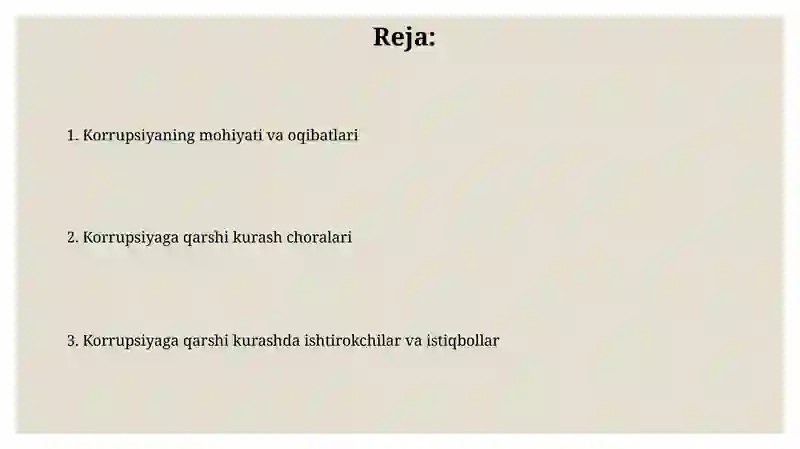 Reja:

1. Korrupsiyaning mohiyati va oqibatlari

2. Korrupsiyaga qarshi kurash choralari

3. Korrupsiyaga qarshi kurashda ishtirokchilar va istiqbollar